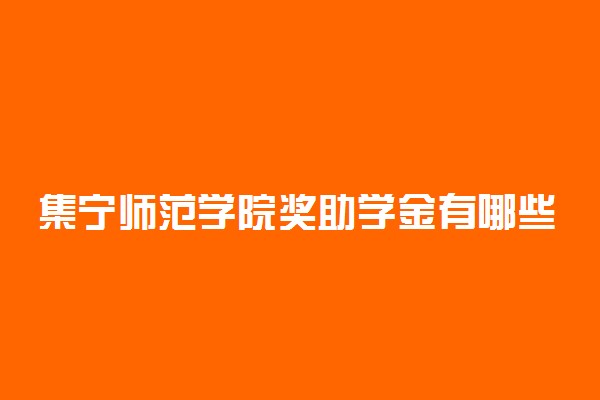 集宁师范学院奖助学金有哪些